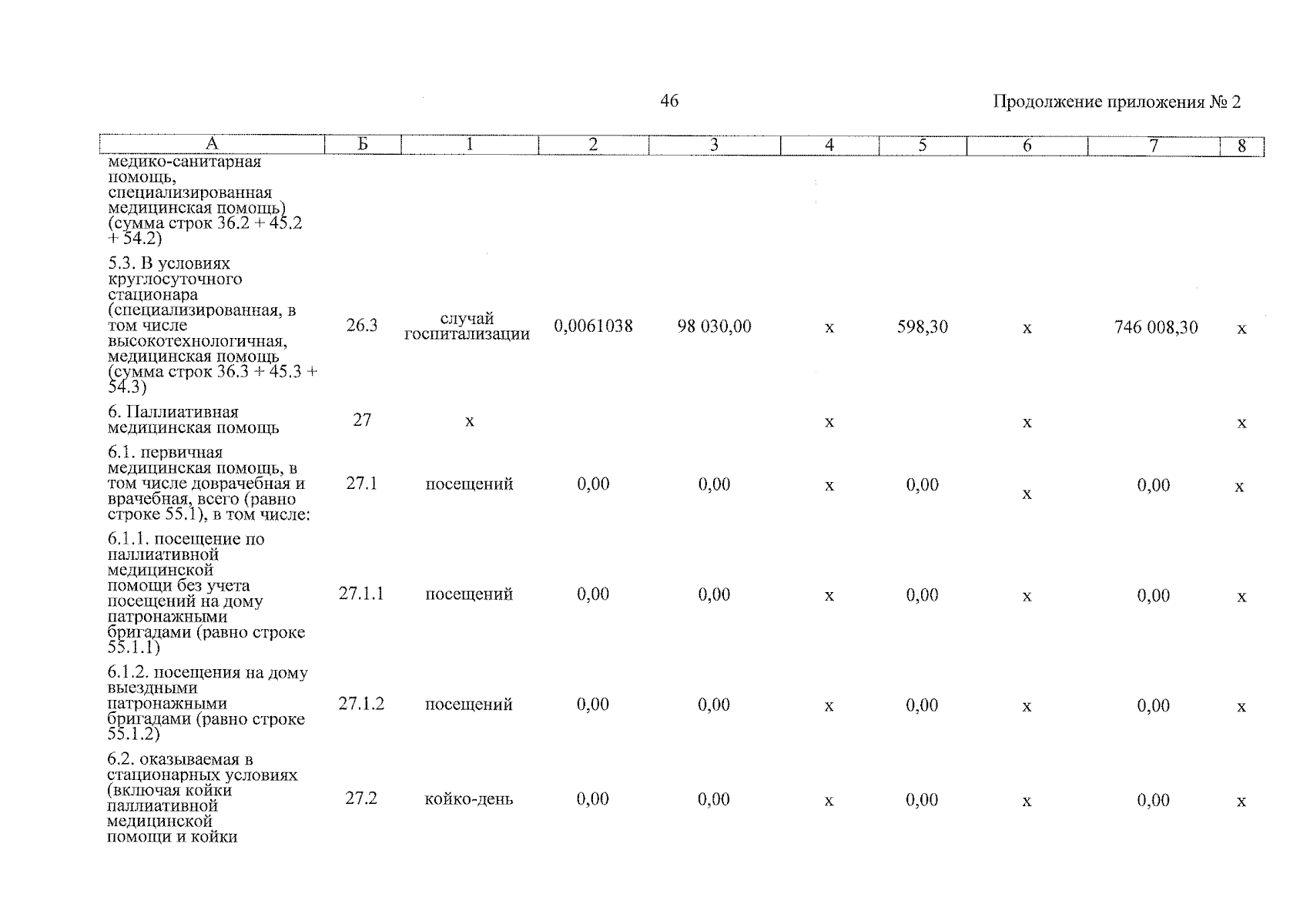 46

Продолжение приложения № 2

| А | Б | 1 | 2 | 3 | 4 | 5 | 6 | 7 | 8 |
|---|---|---|---|---|---|---|---|---|---|
| медико-санитарная помощь, специализированная медицинская помощь) (сумма строк 36.2 + 45.2 + 54.2) | | | | | | | | | |
| 5.3. В условиях круглосуточного стационара (специализированная, в том числе высокотехнологичная, медицинская помощь (сумма строк 36.3 + 45.3 + 54.3) | 26.3 | случай госпитализации | 0,0061038 | 98 030,00 | х | 598,30 | х | 746 008,30 | х |
| 6. Паллиативная медицинская помощь | 27 | х | | | х | | х | | х |
| 6.1. первичная медицинская помощь, в том числе доврачебная и врачебная, всего (равно строке 55.1), в том числе: | 27.1 | посещений | 0,00 | 0,00 | х | 0,00 | х | 0,00 | х |
| 6.1.1. посещение по паллиативной медицинской помощи без учета посещений на дому патронажными бригадами (равно строке 55.1.1) | 27.1.1 | посещений | 0,00 | 0,00 | х | 0,00 | х | 0,00 | х |
| 6.1.2. посещения на дому выездными патронажными бригадами (равно строке 55.1.2) | 27.1.2 | посещений | 0,00 | 0,00 | х | 0,00 | х | 0,00 | х |
| 6.2. оказываемая в стационарных условиях (включая койки паллиативной медицинской помощи и койки | 27.2 | койко-день | 0,00 | 0,00 | х | 0,00 | х | 0,00 | х |